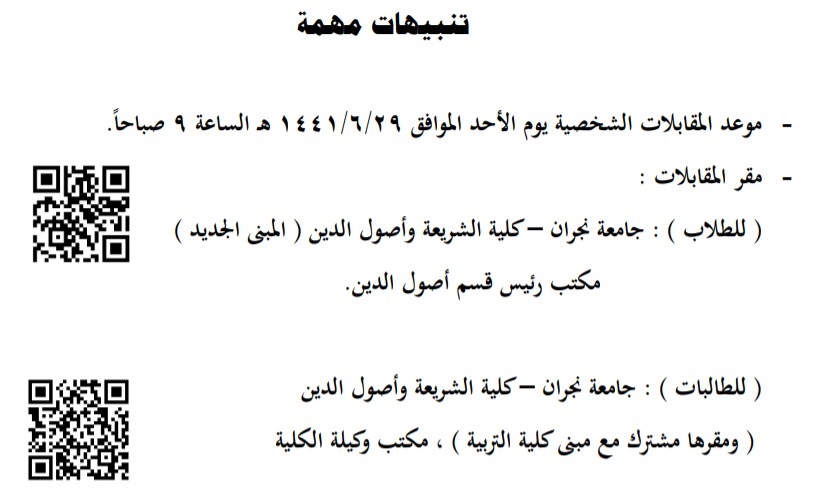 تنبيهات مهمة

- موعد المقابلات الشخصية يوم الأحد الموافق ١٤٤١/٦/٢٩ هـ الساعة ٩ صباحاً.

- مقر المقابلات :

( للطلاب ) : جامعة نجران – كلية الشريعة وأصول الدين ( المبنى الجديد ) مكتب رئيس قسم أصول الدين.

( للطالبات ) : جامعة نجران – كلية الشريعة وأصول الدين ( ومقرها مشترك مع مبنى كلية التربية ) ، مكتب وكيلة الكلية